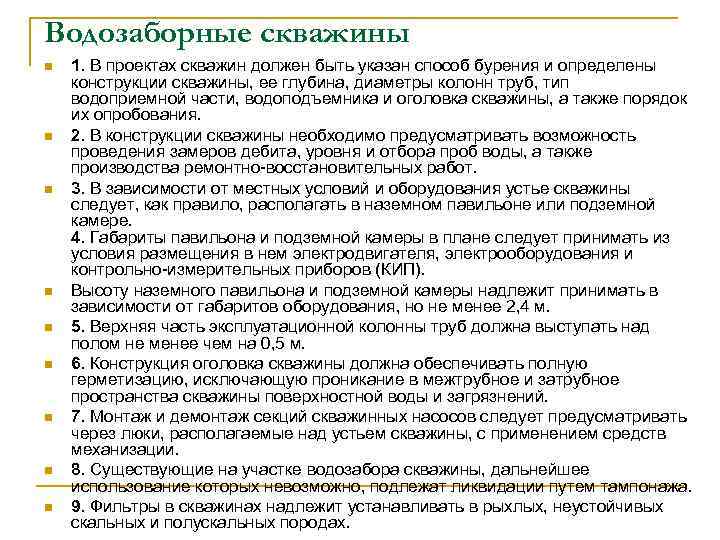 Водозаборные скважины

1. В проектах скважин должен быть указан способ бурения и определены конструкции скважины, ее глубина, диаметры колонн труб, тип водоприемной части, водоподъемника и оголовка скважины, а также порядок их опробования.

2. В конструкции скважины необходимо предусматривать возможность проведения замеров дебита, уровня и отбора проб воды, а также производства ремонтно-восстановительных работ.

3. В зависимости от местных условий и оборудования устье скважины следует, как правило, располагать в наземном павильоне или подземной камере.
4. Габариты павильона и подземной камеры в плане следует принимать из условия размещения в нем электродвигателя, электрооборудования и контрольно-измерительных приборов (КИП).

Высоту наземного павильона и подземной камеры надлежит принимать в зависимости от габаритов оборудования, но не менее 2,4 м.

5. Верхняя часть эксплуатационной колонны труб должна выступать над полом не менее чем на 0,5 м.

6. Конструкция оголовка скважины должна обеспечивать полную герметизацию, исключающую проникание в межтрубное и затрубное пространства скважины поверхностной воды и загрязнений.

7. Монтаж и демонтаж секций скважинных насосов следует предусматривать через люки, располагаемые над устьем скважины, с применением средств механизации.

8. Существующие на участке водозабора скважины, дальнейшее использование которых невозможно, подлежат ликвидации путем тампонажа.

9. Фильтры в скважинах надлежит устанавливать в рыхлых, неустойчивых скальных и полускальных породах.